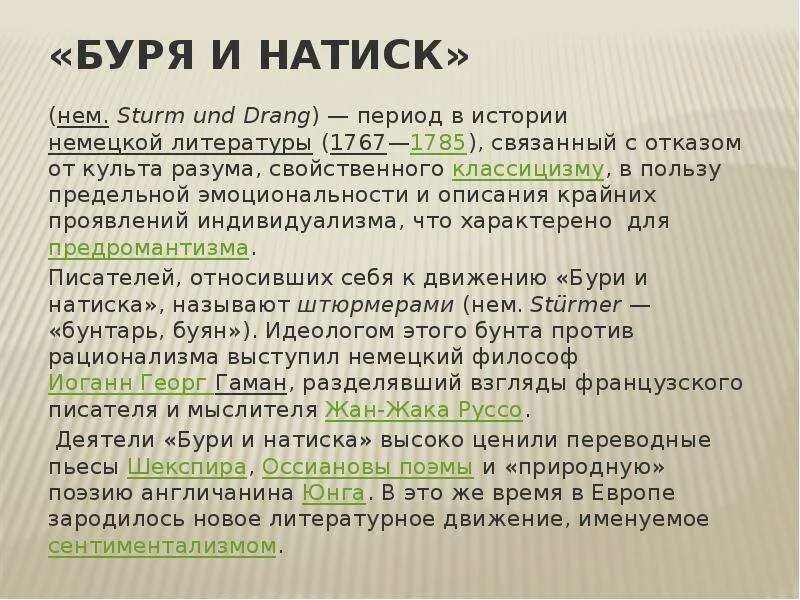 «БУРЯ И НАТИСК»

(нем. Sturm und Drang) — период в истории немецкой литературы (1767—1785), связанный с отказом от культа разума, свойственного классицизму, в пользу предельной эмоциональности и описания крайних проявлений индивидуализма, что характерено для предромантизма.

Писателей, относивших себя к движению «Бури и натиска», называют штюрмерами (нем. Stürmer — «бунтарь, буян»). Идеологом этого бунта против рационализма выступил немецкий философ Иоганн Георг Гаман, разделявший взгляды французского писателя и мыслителя Жан-Жака Руссо.

Деятели «Бури и натиска» высоко ценили переводные пьесы Шекспира, Оссиановы поэмы и «природную» поэзию англичанина Юнга. В это же время в Европе зародилось новое литературное движение, именуемое сентиментализмом.